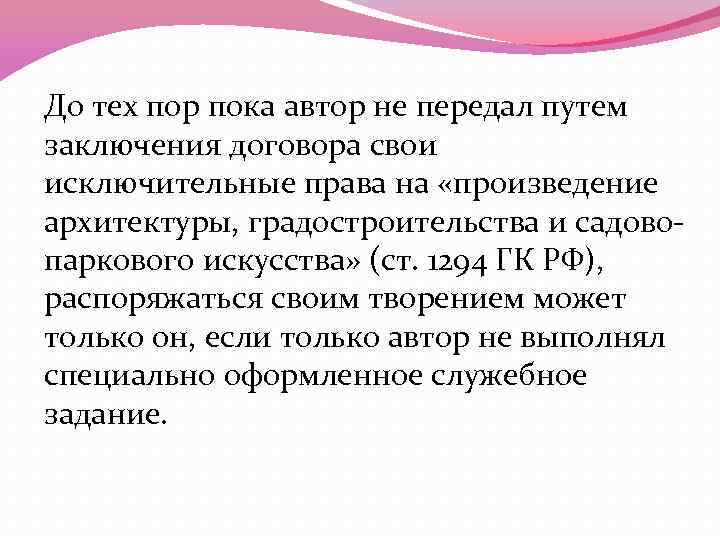 До тех пор пока автор не передал путем заключения договора свои исключительные права на «произведение архитектуры, градостроительства и садово-паркового искусства» (ст. 1294 ГК РФ), распоряжаться своим творением может только он, если только автор не выполнял специально оформленное служебное задание.